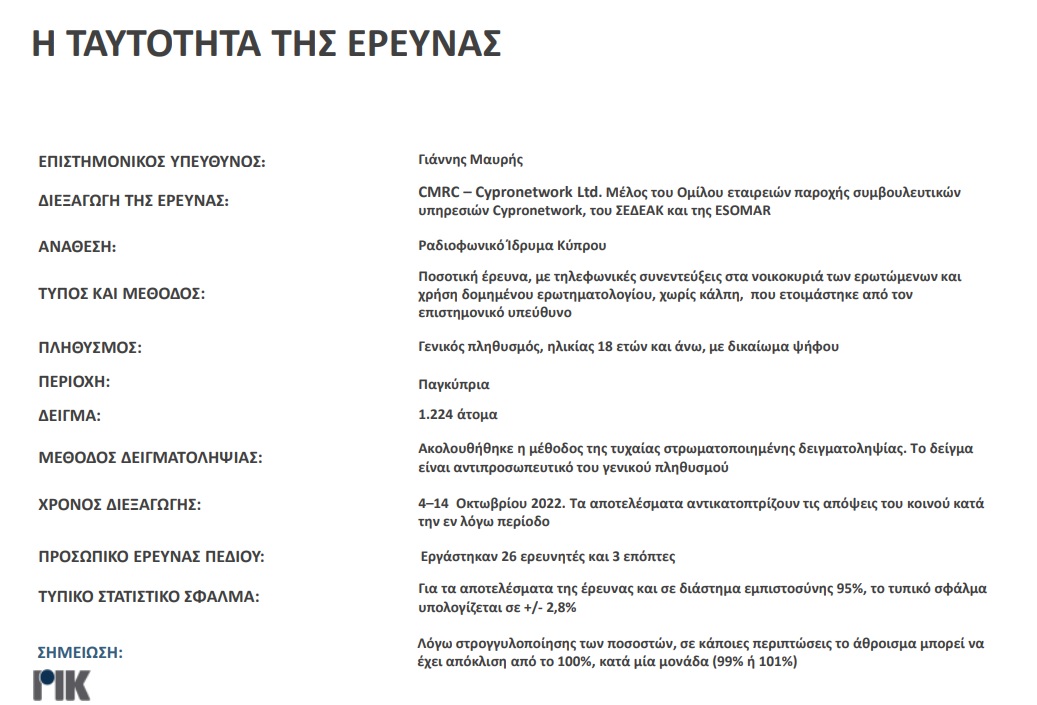 Η ΤΑΥΤΟΤΗΤΑ ΤΗΣ ΕΡΕΥΝΑΣ

| | |
|---|---|
| ΕΠΙΣΤΗΜΟΝΙΚΟΣ ΥΠΕΥΘΥΝΟΣ: | Γιάννης Μαυρής |
| ΔΙΕΞΑΓΩΓΗ ΤΗΣ ΕΡΕΥΝΑΣ: | CMRC – Cypronetwork Ltd. Μέλος του Ομίλου εταιρειών παροχής συμβουλευτικών υπηρεσιών Cypronetwork, του ΣΕΔΕΑΚ και της ESOMAR |
| ΑΝΑΘΕΣΗ: | Ραδιοφωνικό Ίδρυμα Κύπρου |
| ΤΥΠΟΣ ΚΑΙ ΜΕΘΟΔΟΣ: | Ποσοτική έρευνα, με τηλεφωνικές συνεντεύξεις στα νοικοκυριά των ερωτώμενων και χρήση δομημένου ερωτηματολογίου, χωρίς κάλπη, που ετοιμάστηκε από τον επιστημονικό υπεύθυνο |
| ΠΛΗΘΥΣΜΟΣ: | Γενικός πληθυσμός, ηλικίας 18 ετών και άνω, με δικαίωμα ψήφου |
| ΠΕΡΙΟΧΗ: | Παγκύπρια |
| ΔΕΙΓΜΑ: | 1.224 άτομα |
| ΜΕΘΟΔΟΣ ΔΕΙΓΜΑΤΟΛΗΨΙΑΣ: | Ακολουθήθηκε η μέθοδος της τυχαίας στρωματοποιημένης δειγματοληψίας. Το δείγμα είναι αντιπροσωπευτικό του γενικού πληθυσμού |
| ΧΡΟΝΟΣ ΔΙΕΞΑΓΩΓΗΣ: | 4–14 Οκτωβρίου 2022. Τα αποτελέσματα αντικατοπτρίζουν τις απόψεις του κοινού κατά την εν λόγω περίοδο |
| ΠΡΟΣΩΠΙΚΟ ΕΡΕΥΝΑΣ ΠΕΔΙΟΥ: | Εργάστηκαν 26 ερευνητές και 3 επόπτες |
| ΤΥΠΙΚΟ ΣΤΑΤΙΣΤΙΚΟ ΣΦΑΛΜΑ: | Για τα αποτελέσματα της έρευνας και σε διάστημα εμπιστοσύνης 95%, το τυπικό σφάλμα υπολογίζεται σε +/- 2,8% |
| ΣΗΜΕΙΩΣΗ: | Λόγω στρογγυλοποίησης των ποσοστών, σε κάποιες περιπτώσεις το άθροισμα μπορεί να έχει απόκλιση από το 100%, κατά μία μονάδα (99% ή 101%) |

ΡΙΚ